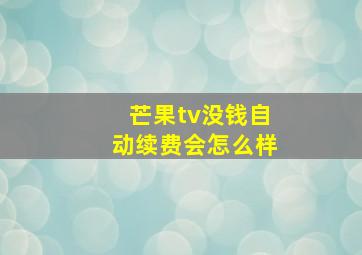 芒果tv没钱自动续费会怎么样